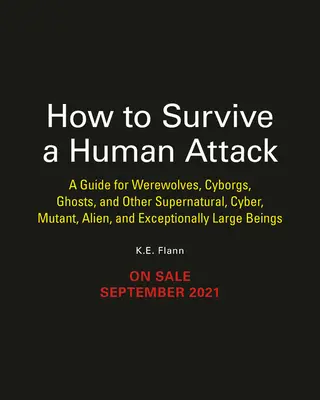 How to Survive a Human Attack

A Guide for Werewolves, Cyborgs, Ghosts, and Other Supernatural, Cyber, Mutant, Alien, and Exceptionally Large Beings

K.E. Flann

ON SALE
SEPTEMBER 2021